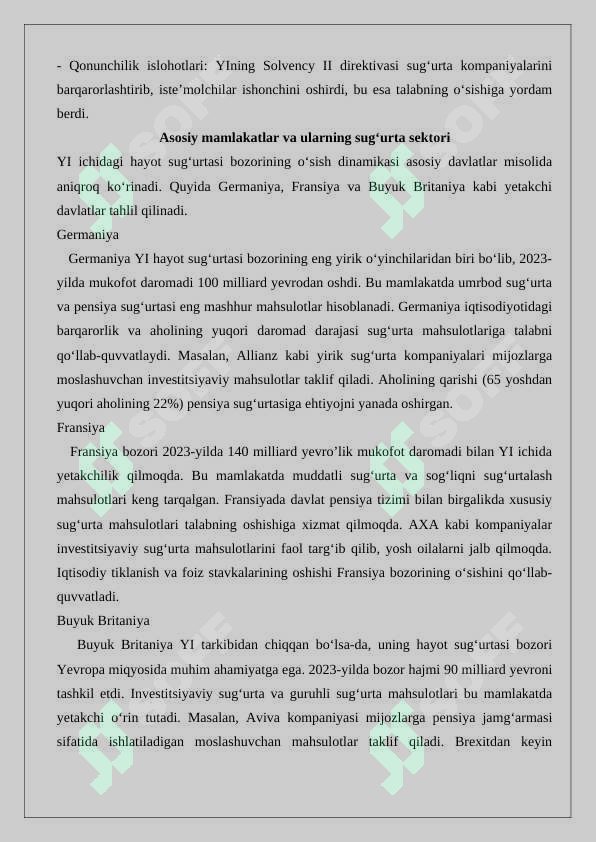 - Qonunchilik islohotlari: YIning Solvency II direktivasi sug‘urta kompaniyalarini barqarorlashtirib, iste’molchilar ishonchini oshirdi, bu esa talabning o‘sishiga yordam berdi.

Asosiy mamlakatlar va ularning sug‘urta sektori

YI ichidagi hayot sug‘urtasi bozorining o‘sish dinamikasi asosiy davlatlar misolida aniqroq ko‘rinadi. Quyida Germaniya, Fransiya va Buyuk Britaniya kabi yetakchi davlatlar tahlil qilinadi.

Germaniya

Germaniya YI hayot sug‘urtasi bozorining eng yirik o‘yinchilaridan biri bo‘lib, 2023-yilda mukofot daromadi 100 milliard yevrodan oshdi. Bu mamlakatda umrbod sug‘urta va pensiya sug‘urtasi eng mashhur mahsulotlar hisoblanadi. Germaniya iqtisodiyotidagi barqarorlik va aholining yuqori daromad darajasi sug‘urta mahsulotlariga talabni qo‘llab-quvvatlaydi. Masalan, Allianz kabi yirik sug‘urta kompaniyalari mijozlarga moslashuvchan investitsiyaviy mahsulotlar taklif qiladi. Aholining qarishi (65 yoshdan yuqori aholining 22%) pensiya sug‘urtasiga ehtiyojni yanada oshirgan.

Fransiya

Fransiya bozori 2023-yilda 140 milliard yevro’lik mukofot daromadi bilan YI ichida yetakchilik qilmoqda. Bu mamlakatda muddatli sug‘urta va sog‘liqni sug‘urtalash mahsulotlari keng tarqalgan. Fransiyada davlat pensiya tizimi bilan birgalikda xususiy sug‘urta mahsulotlari talabning oshishiga xizmat qilmoqda. AXA kabi kompaniyalar investitsiyaviy sug‘urta mahsulotlarini faol targ‘ib qilib, yosh oilalarni jalb qilmoqda. Iqtisodiy tiklanish va foiz stavkalarining oshishi Fransiya bozorining o‘sishini qo‘llab-quvvatladi.

Buyuk Britaniya

Buyuk Britaniya YI tarkibidan chiqqan bo‘lsa-da, uning hayot sug‘urtasi bozori Yevropa miqyosida muhim ahamiyatga ega. 2023-yilda bozor hajmi 90 milliard yevroni tashkil etdi. Investitsiyaviy sug‘urta va guruhli sug‘urta mahsulotlari bu mamlakatda yetakchi o‘rin tutadi. Masalan, Aviva kompaniyasi mijozlarga pensiya jamg‘armasi sifatida ishlatiladigan moslashuvchan mahsulotlar taklif qiladi. Brexitdan keyin